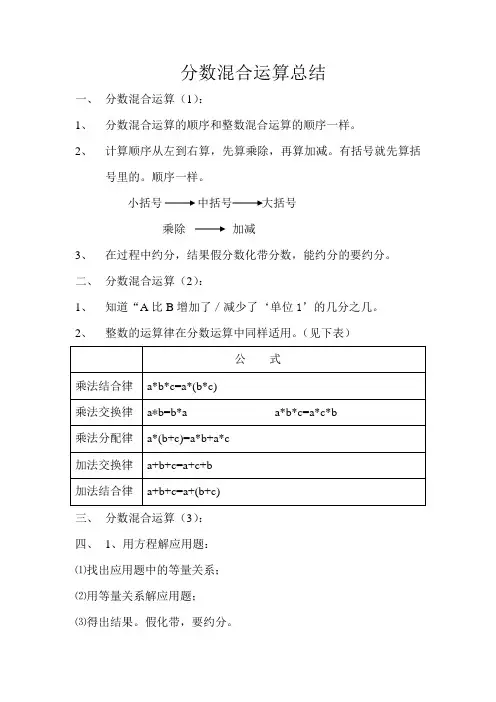 分数混合运算总结

一、 分数混合运算（1）：

1、 分数混合运算的顺序和整数混合运算的顺序一样。

2、 计算顺序从左到右算，先算乘除，再算加减。有括号就先算括号里的。顺序一样。

小括号 ⟶ 中括号 ⟶ 大括号

乘除 ⟶ 加减

3、 在过程中约分，结果假分数化带分数，能约分的要约分。

二、 分数混合运算（2）：

1、 知道“A 比 B 增加了 / 减少了‘单位 1’的几分之几。

2、 整数的运算律在分数运算中同样适用。（见下表）

| | 公 式 |
|---|---|
| 乘法结合律 | a\*b\*c=a\*(b\*c) |
| 乘法交换律 | a\*b=b\*a   a\*b\*c=a\*c\*b |
| 乘法分配律 | a\*(b+c)=a\*b+a\*c |
| 加法交换律 | a+b+c=a+c+b |
| 加法结合律 | a+b+c=a+(b+c) |

三、 分数混合运算（3）：

四、 1、用方程解应用题：

⑴找出应用题中的等量关系；

⑵用等量关系解应用题；

⑶得出结果。假化带，要约分。